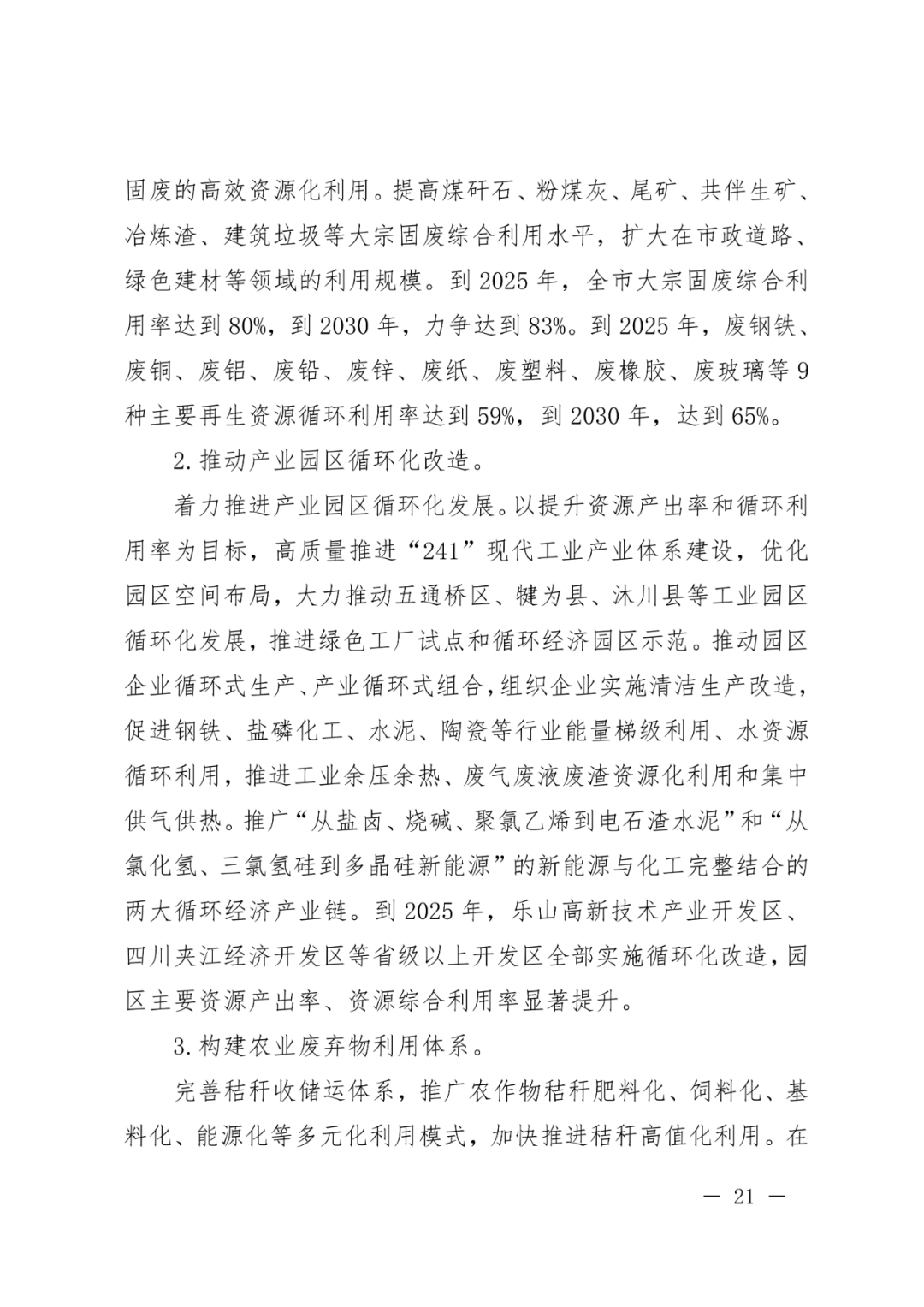 固废的高效资源化利用。提高煤矸石、粉煤灰、尾矿、共伴生矿、冶炼渣、建筑垃圾等大宗固废综合利用水平，扩大在市政道路、绿色建材等领域的利用规模。到 2025 年，全市大宗固废综合利用率达到 80%，到 2030 年，力争达到 83%。到 2025 年，废钢铁、废铜、废铝、废铅、废锌、废纸、废塑料、废橡胶、废玻璃等 9 种主要再生资源循环利用率达到 59%，到 2030 年，达到 65%。

2. 推动产业园区循环化改造。

着力推进产业园区循环化发展。以提升资源产出率和循环利用率为目标，高质量推进“241”现代工业产业体系建设，优化园区空间布局，大力推动五通桥区、犍为县、沐川县等工业园区循环化发展，推进绿色工厂试点和循环经济园区示范。推动园区企业循环式生产、产业循环式组合，组织企业实施清洁生产改造，促进钢铁、盐磷化工、水泥、陶瓷等行业能量梯级利用、水资源循环利用，推进工业余压余热、废气废液废渣资源化利用和集中供气供热。推广“从盐卤、烧碱、聚氯乙烯到电石渣水泥”和“从氯化氢、三氯氢硅到多晶硅新能源”的新能源与化工完整结合的两大循环经济产业链。到 2025 年，乐山高新技术产业开发区、四川夹江经济开发区等省级以上开发区全部实施循环化改造，园区主要资源产出率、资源综合利用率显著提升。

3. 构建农业废弃物利用体系。

完善秸秆收储运体系，推广农作物秸秆肥料化、饲料化、基料化、能源化等多元化利用模式，加快推进秸秆高值化利用。在

— 21 —